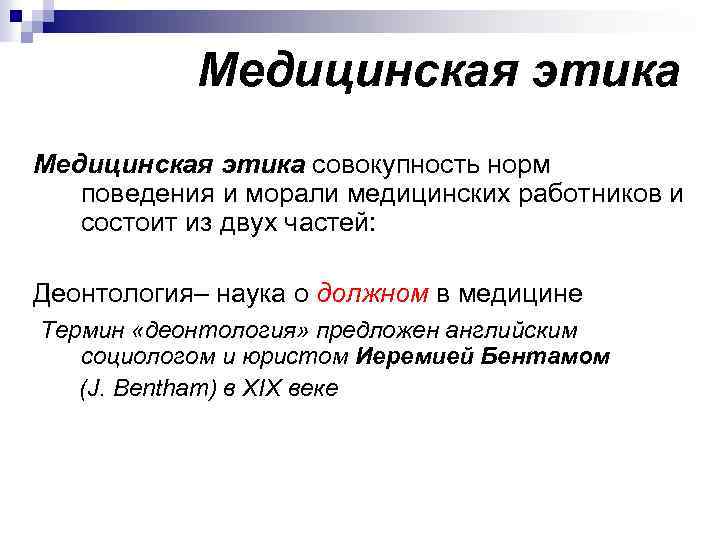 Медицинская этика

Медицинская этика совокупность норм поведения и морали медицинских работников и состоит из двух частей:

Деонтология– наука о должном в медицине

Термин «деонтология» предложен английским социологом и юристом Иеремией Бентамом (J. Bentham) в XIX веке